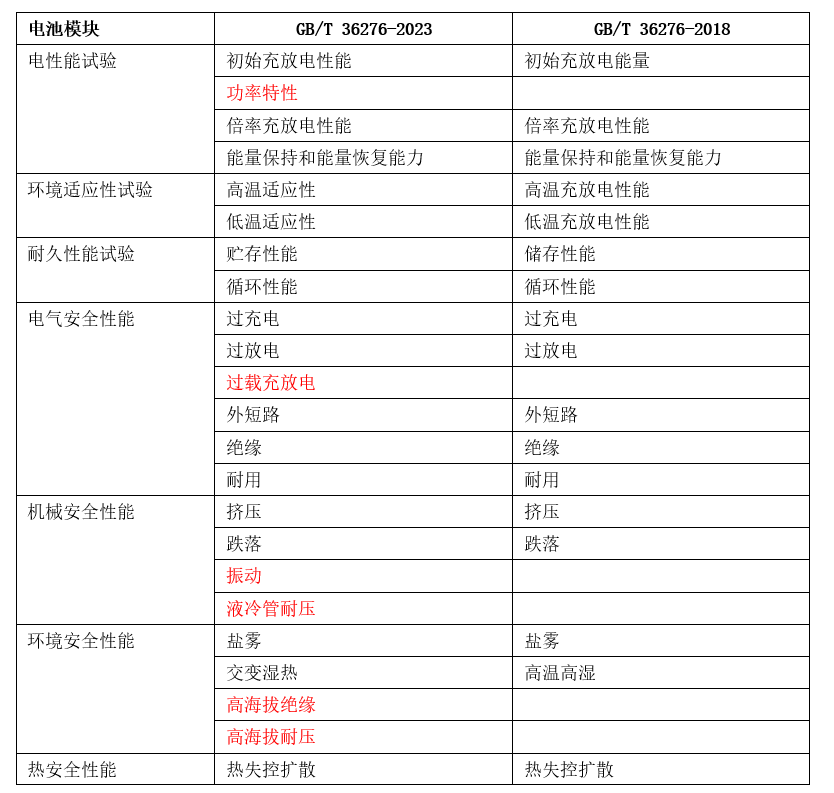 | 电池模块 | GB/T 36276-2023 | GB/T 36276-2018 |
|---|---|---|
| 电性能试验 | 初始充放电性能 | 初始充放电能量 |
| | 功率特性 | |
| | 倍率充放电性能 | 倍率充放电性能 |
| | 能量保持和能量恢复能力 | 能量保持和能量恢复能力 |
| 环境适应性试验 | 高温适应性 | 高温充放电性能 |
| | 低温适应性 | 低温充放电性能 |
| 耐久性能试验 | 贮存性能 | 储存性能 |
| | 循环性能 | 循环性能 |
| 电气安全性能 | 过充电 | 过充电 |
| | 过放电 | 过放电 |
| | 过载充放电 | |
| | 外短路 | 外短路 |
| | 绝缘 | 绝缘 |
| | 耐用 | 耐用 |
| 机械安全性能 | 挤压 | 挤压 |
| | 跌落 | 跌落 |
| | 振动 | |
| | 液冷管耐压 | |
| 环境安全性能 | 盐雾 | 盐雾 |
| | 交变湿热 | 高温高湿 |
| | 高海拔绝缘 | |
| | 高海拔耐压 | |
| 热安全性能 | 热失控扩散 | 热失控扩散 |